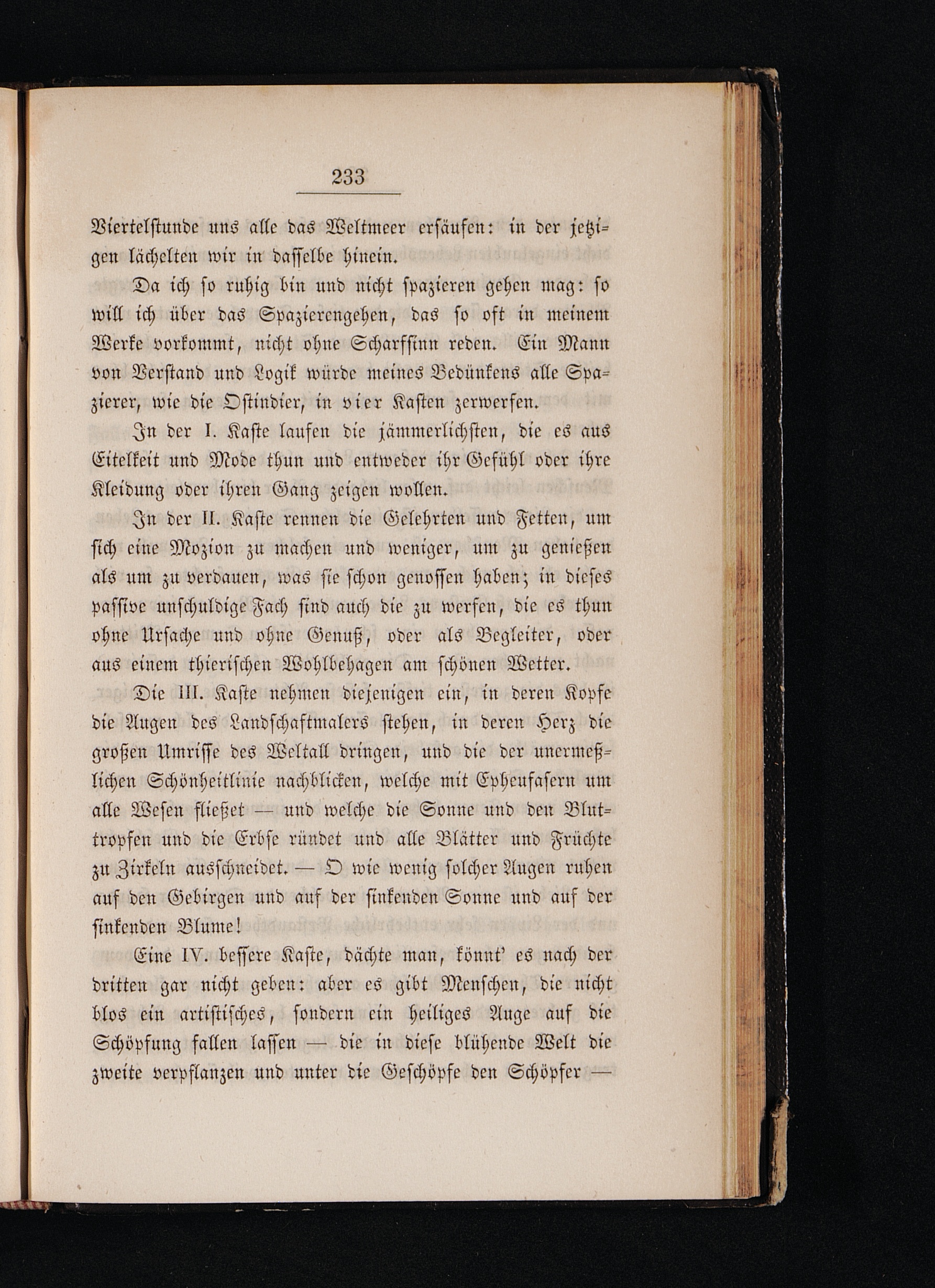 233

Viertelstunde uns alle das Weltmeer ersäufen: in der jetzigen lächelten wir in dasselbe hinein.

Da ich so ruhig bin und nicht spazieren gehen mag: so will ich über das Spazierengehen, das so oft in meinem Werke vorkommt, nicht ohne Scharfsinn reden. Ein Mann von Verstand und Logik würde meines Bedünkens alle Spazierer, wie die Ostindier, in vier Kasten zerwerfen.

In der I. Kaste laufen die jämmerlichsten, die es aus Eitelkeit und Mode thun und entweder ihr Gefühl oder ihre Kleidung oder ihren Gang zeigen wollen.

In der II. Kaste rennen die Gelehrten und Fetten, um sich eine Mozion zu machen und weniger, um zu genießen als um zu verdauen, was sie schon genossen haben; in dieses passive unschuldige Fach sind auch die zu werfen, die es thun ohne Ursache und ohne Genuß, oder als Begleiter, oder aus einem thierischen Wohlbehagen am schönen Wetter.

Die III. Kaste nehmen diejenigen ein, in deren Kopfe die Augen des Landschaftmalers stehen, in deren Herz die großen Umrisse des Weltall dringen, und die der unermeßlichen Schönheitlinie nachblicken, welche mit Epheufasern um alle Wesen fließet — und welche die Sonne und den Bluttropfen und die Erbse ründet und alle Blätter und Früchte zu Zirkeln ausschneidet. — O wie wenig solcher Augen ruhen auf den Gebirgen und auf der sinkenden Sonne und auf der sinkenden Blume!

Eine IV. bessere Kaste, dächte man, könnt' es nach der dritten gar nicht geben: aber es gibt Menschen, die nicht blos ein artistisches, sondern ein heiliges Auge auf die Schöpfung fallen lassen — die in diese blühende Welt die zweite verpflanzen und unter die Geschöpfe den Schöpfer —